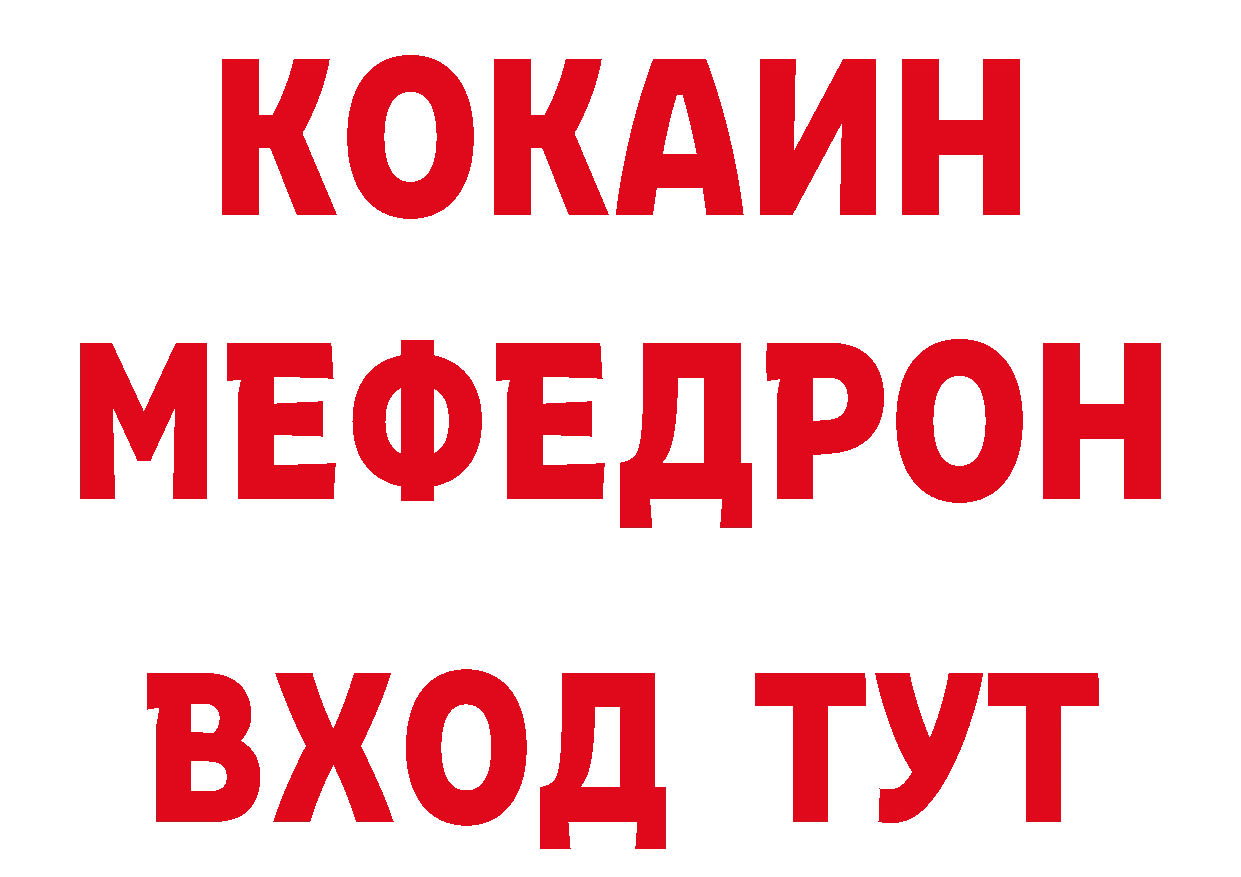 КОКАИН
МЕФЕДРОН
ВХОД ТУТ